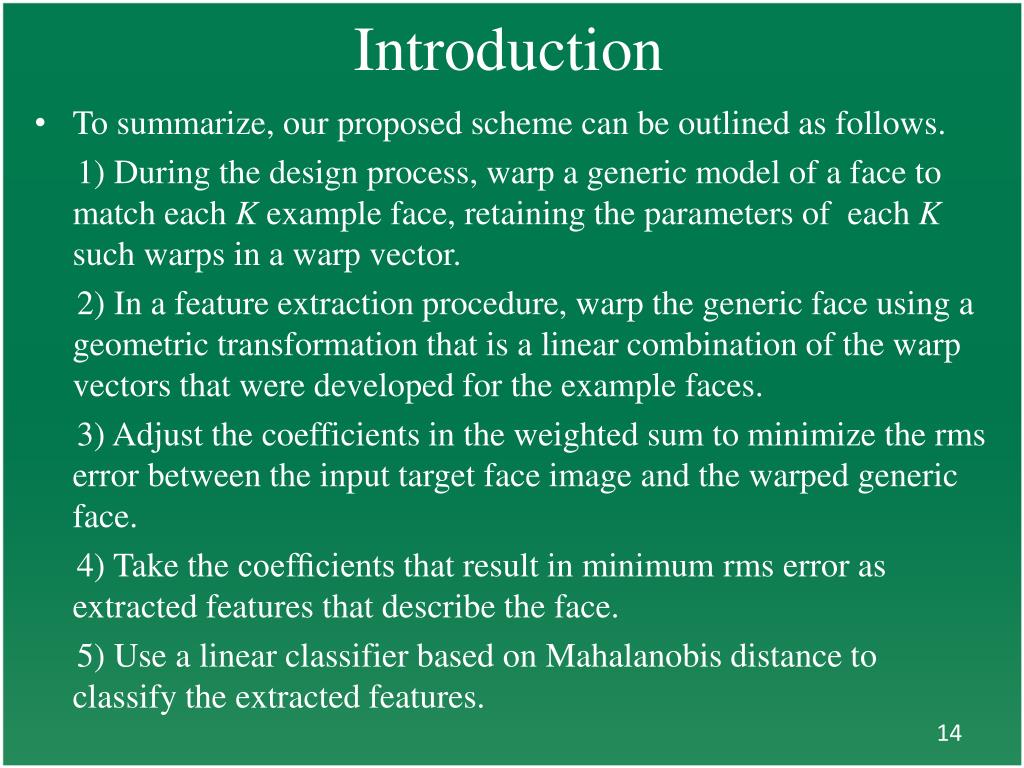 Introduction

• To summarize, our proposed scheme can be outlined as follows.

1) During the design process, warp a generic model of a face to match each $K$ example face, retaining the parameters of each $K$ such warps in a warp vector.

2) In a feature extraction procedure, warp the generic face using a geometric transformation that is a linear combination of the warp vectors that were developed for the example faces.

3) Adjust the coefficients in the weighted sum to minimize the rms error between the input target face image and the warped generic face.

4) Take the coefficients that result in minimum rms error as extracted features that describe the face.

5) Use a linear classifier based on Mahalanobis distance to classify the extracted features.

14